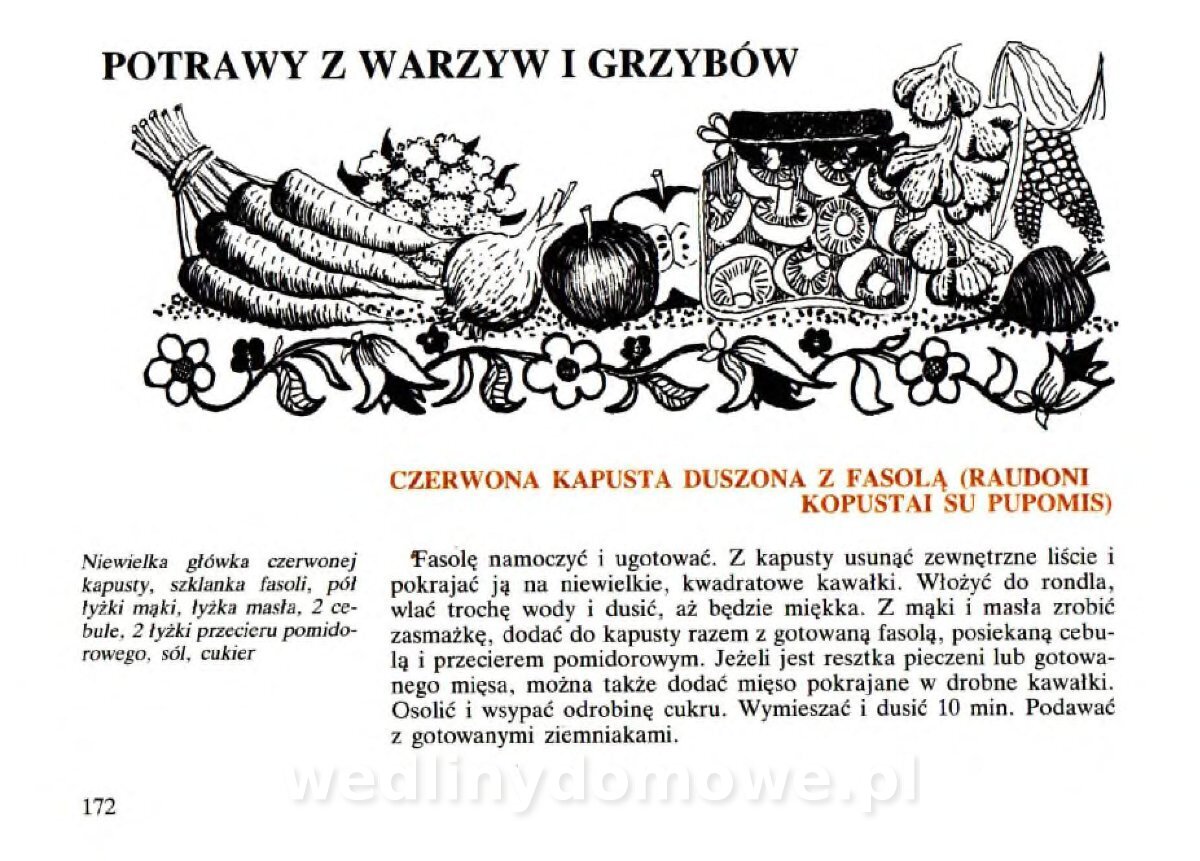 POTRAWY Z WARZYW I GRZYBÓW

CZERWONA KAPUSTA DUSZONA Z FASOLĄ (RAUDONI KOPUSTAI SU PUPOMIS)

Niewielka główka czerwonej kapusty, szklanka fasoli, pół łyżki mąki, łyżka masła, 2 cebule, 2 łyżki przecieru pomidorowego, sól, cukier

Fasolę namoczyć i ugotować. Z kapusty usunąć zewnętrzne liście i pokrajać ją na niewielkie, kwadratowe kawałki. Włożyć do rondla, wlać trochę wody i dusić, aż będzie miękka. Z mąki i masła zrobić zasmażkę, dodać do kapusty razem z gotowaną fasolą, posiekaną cebulą i przecierem pomidorowym. Jeżeli jest resztka pieczeni lub gotowanego mięsa, można także dodać mięso pokrajane w drobne kawałki. Osolić i wsypać odrobinę cukru. Wymieszać i dusić 10 min. Podawać z gotowanymi ziemniakami.

wedlinydomowe.pl

172